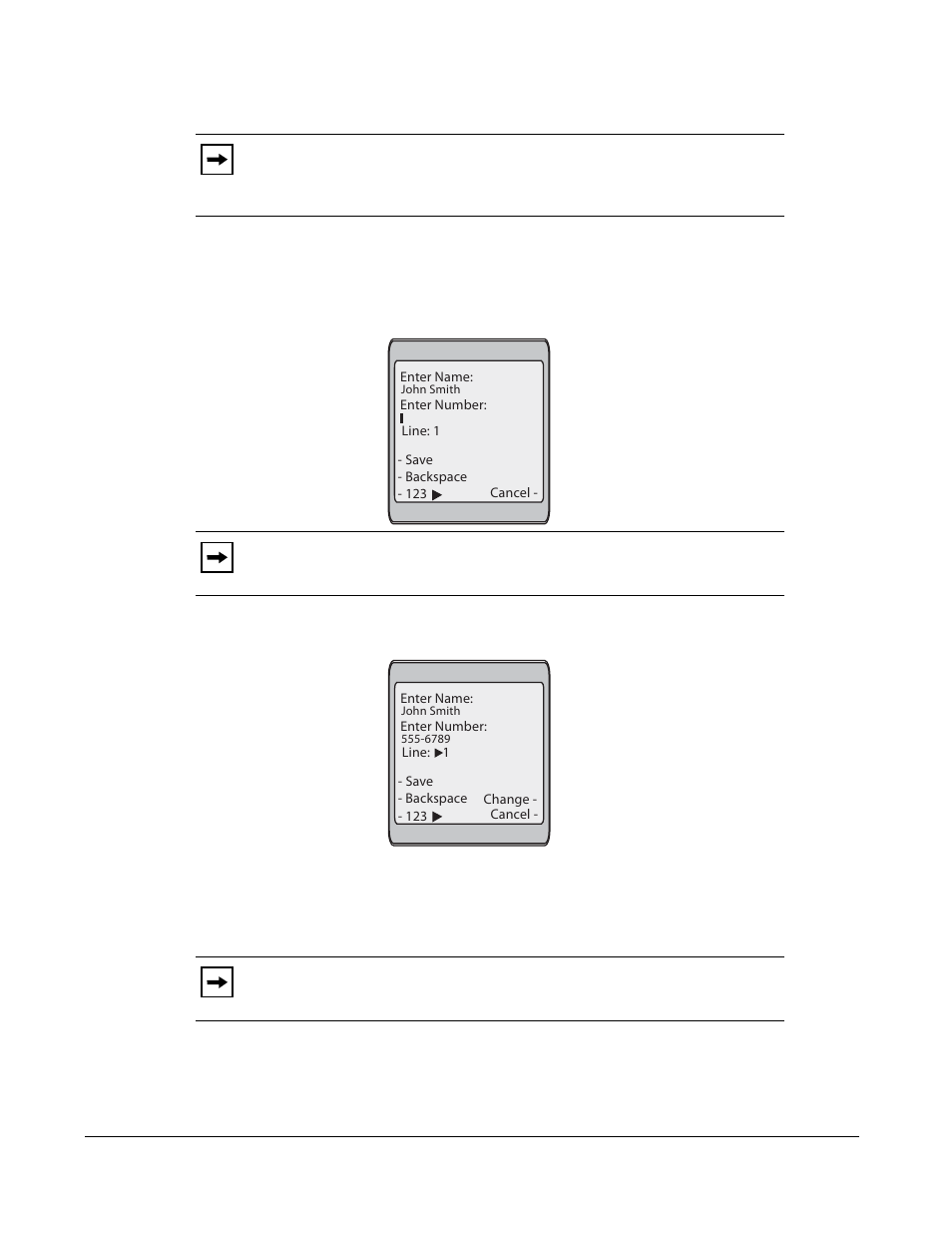 Enter Name:
John Smith
Enter Number:
Line: 1
- Save
- Backspace
- 123 ▶
Cancel -

Enter Name:
John Smith
Enter Number:
555-6789
Line: ▶1
- Save
- Backspace
- 123 ▶
Change -
Cancel -